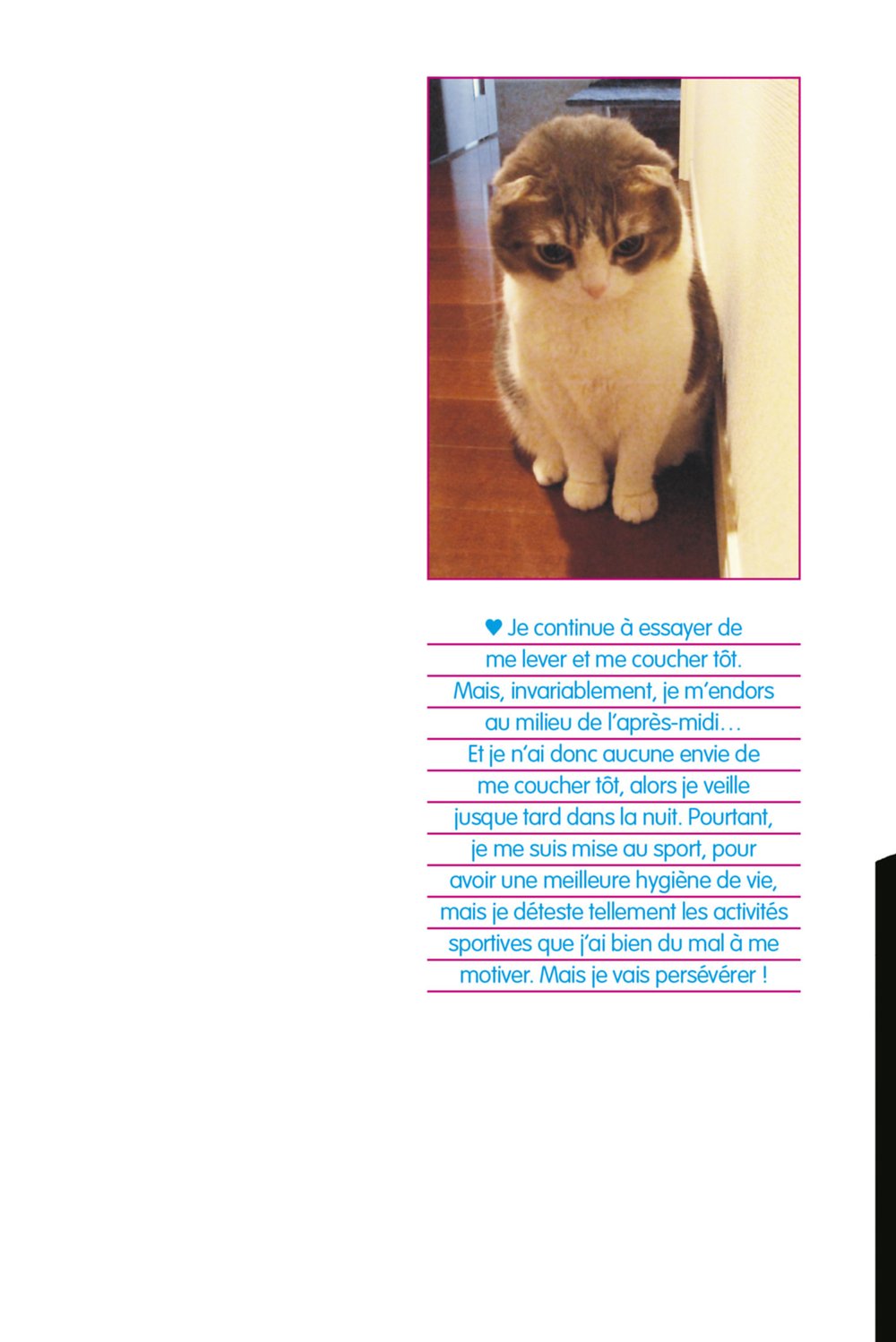 ♥ Je continue à essayer de me lever et me coucher tôt. Mais, invariablement, je m'endors au milieu de l'après-midi… Et je n'ai donc aucune envie de me coucher tôt, alors je veille jusque tard dans la nuit. Pourtant, je me suis mise au sport, pour avoir une meilleure hygiène de vie, mais je déteste tellement les activités sportives que j'ai bien du mal à me motiver. Mais je vais persévérer !